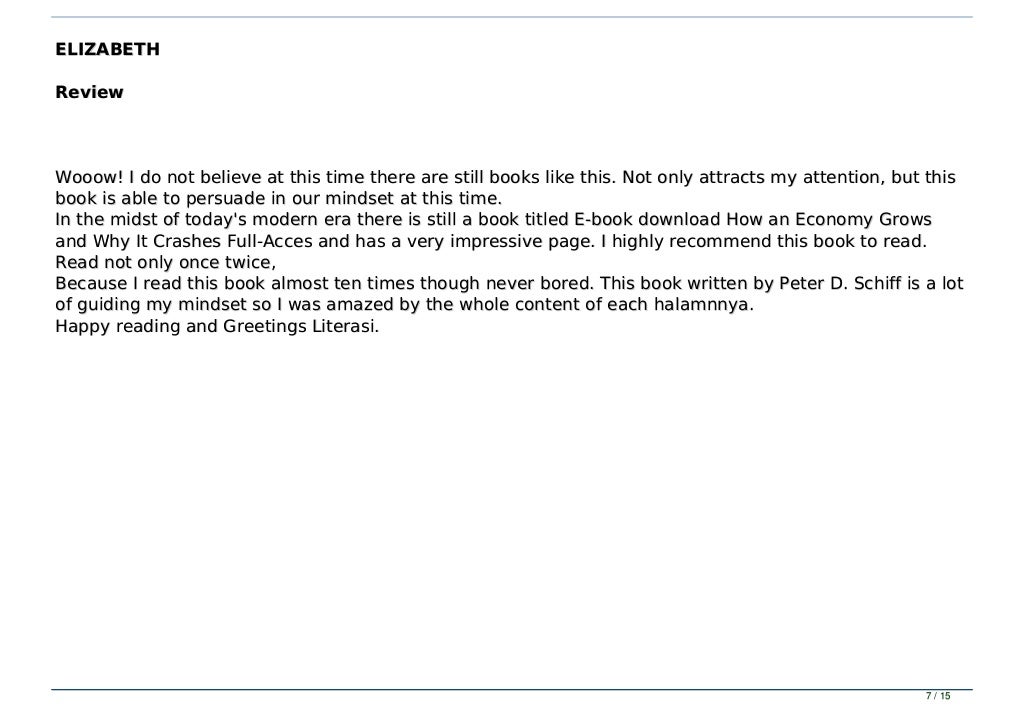 ELIZABETH

Review

Wooow! I do not believe at this time there are still books like this. Not only attracts my attention, but this book is able to persuade in our mindset at this time.
In the midst of today's modern era there is still a book titled E-book download How an Economy Grows and Why It Crashes Full-Acces and has a very impressive page. I highly recommend this book to read. Read not only once twice,
Because I read this book almost ten times though never bored. This book written by Peter D. Schiff is a lot of guiding my mindset so I was amazed by the whole content of each halamnnya.
Happy reading and Greetings Literasi.

7 / 15